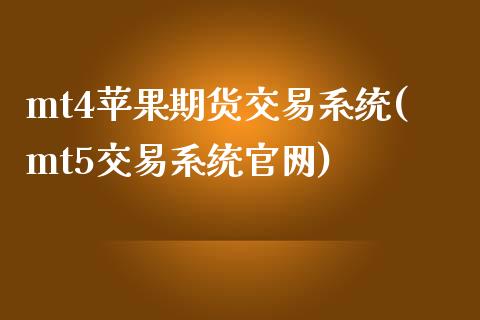 mt4苹果期货交易系统(mt5交易系统官网)